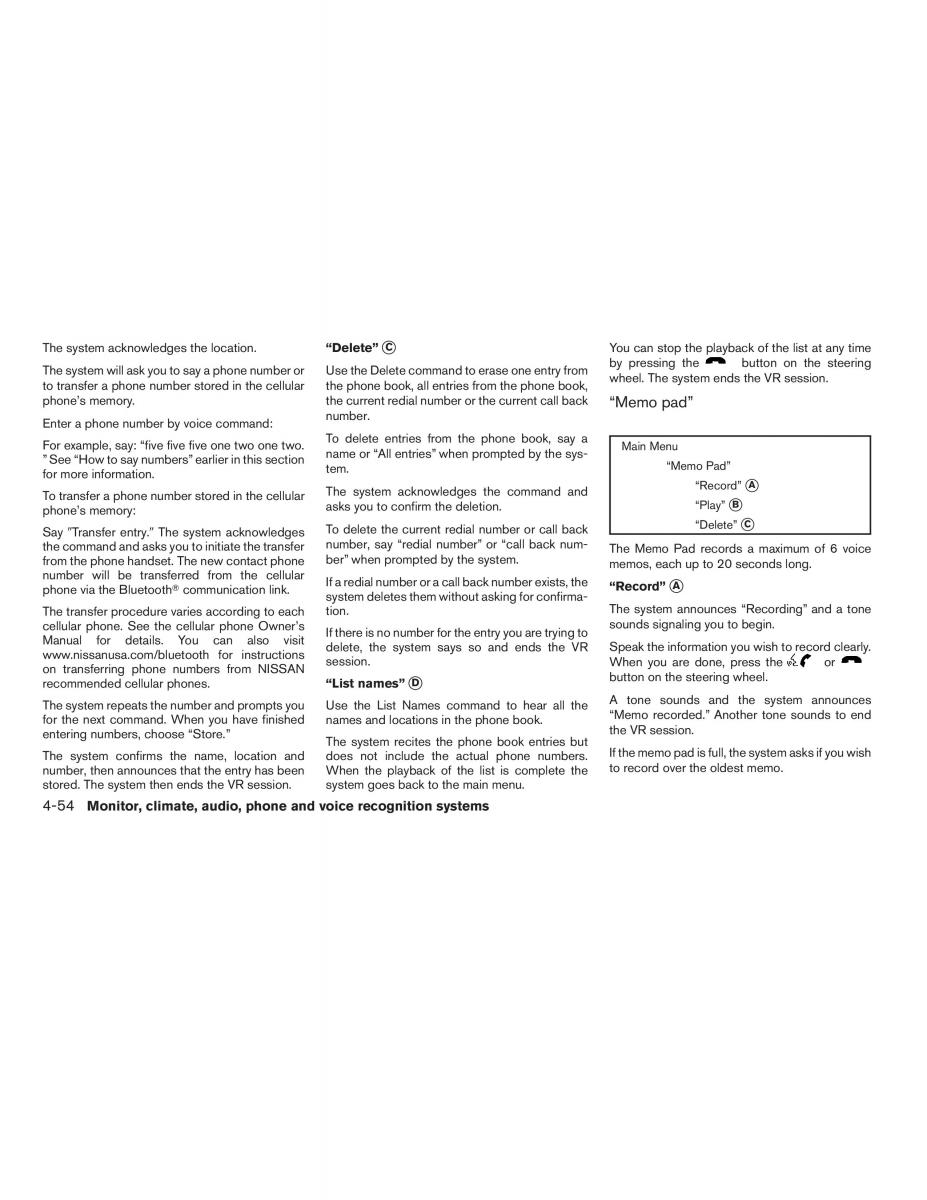 The system acknowledges the location.

The system will ask you to say a phone number or to transfer a phone number stored in the cellular phone's memory.

Enter a phone number by voice command:

For example, say: "five five five one two one two. " See "How to say numbers" earlier in this section for more information.

To transfer a phone number stored in the cellular phone's memory:

Say "Transfer entry." The system acknowledges the command and asks you to initiate the transfer from the phone handset. The new contact phone number will be transferred from the cellular phone via the Bluetooth® communication link.

The transfer procedure varies according to each cellular phone. See the cellular phone Owner's Manual for details. You can also visit www.nissanusa.com/bluetooth for instructions on transferring phone numbers from NISSAN recommended cellular phones.

The system repeats the number and prompts you for the next command. When you have finished entering numbers, choose "Store."

The system confirms the name, location and number, then announces that the entry has been stored. The system then ends the VR session.

"Delete" Ⓒ

Use the Delete command to erase one entry from the phone book, all entries from the phone book, the current redial number or the current call back number.

To delete entries from the phone book, say a name or "All entries" when prompted by the system.

The system acknowledges the command and asks you to confirm the deletion.

To delete the current redial number or call back number, say "redial number" or "call back number" when prompted by the system.

If a redial number or a call back number exists, the system deletes them without asking for confirmation.

If there is no number for the entry you are trying to delete, the system says so and ends the VR session.

"List names" Ⓓ

Use the List Names command to hear all the names and locations in the phone book.

The system recites the phone book entries but does not include the actual phone numbers. When the playback of the list is complete the system goes back to the main menu.

You can stop the playback of the list at any time by pressing the button on the steering wheel. The system ends the VR session.

"Memo pad"

Main Menu
"Memo Pad"
"Record" Ⓐ
"Play" Ⓑ
"Delete" Ⓒ

The Memo Pad records a maximum of 6 voice memos, each up to 20 seconds long.

"Record" Ⓐ

The system announces "Recording" and a tone sounds signaling you to begin.

Speak the information you wish to record clearly. When you are done, press the or button on the steering wheel.

A tone sounds and the system announces "Memo recorded." Another tone sounds to end the VR session.

If the memo pad is full, the system asks if you wish to record over the oldest memo.

4-54 Monitor, climate, audio, phone and voice recognition systems